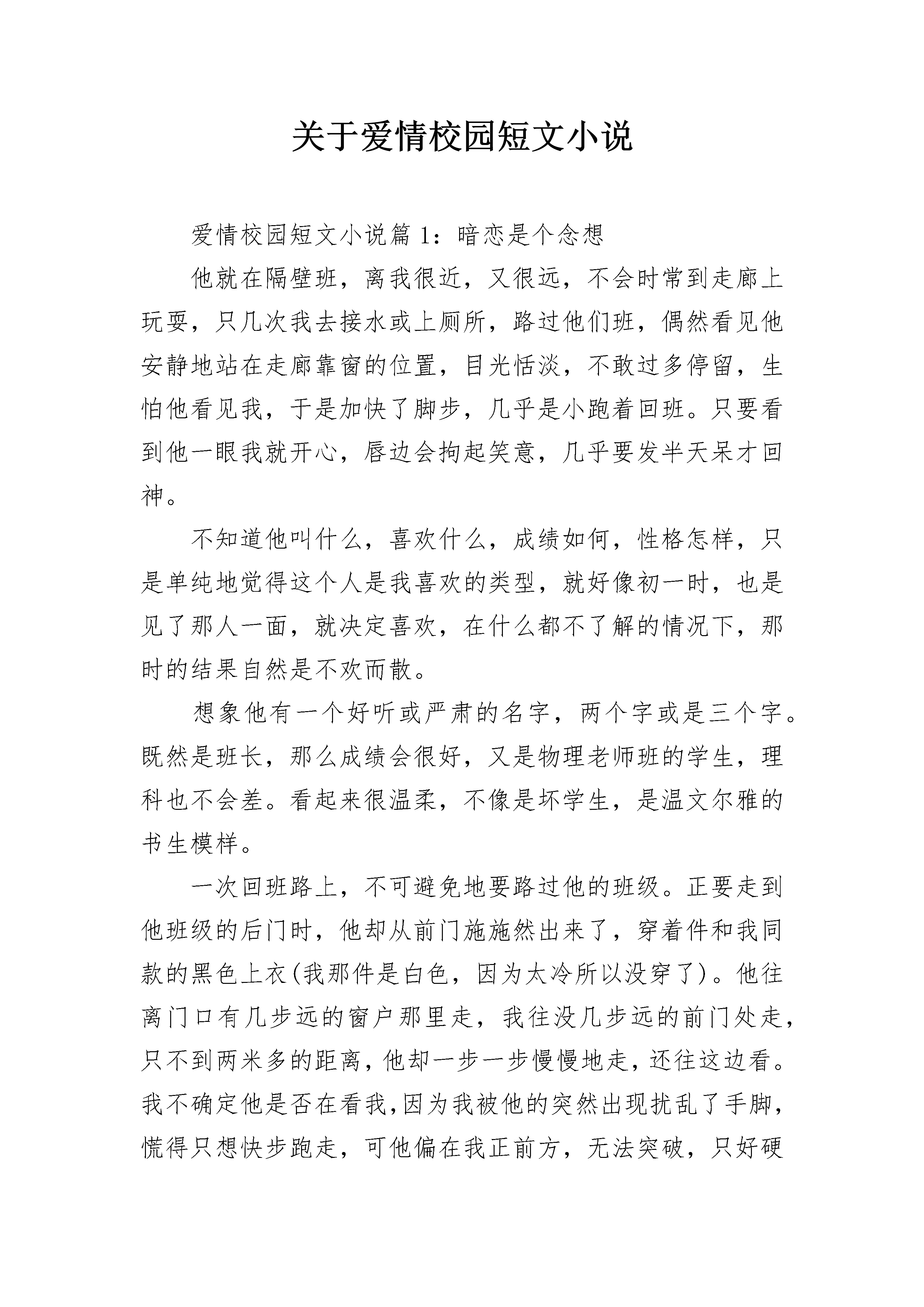 关于爱情校园短文小说

爱情校园短文小说篇 1：暗恋是个念想

他就在隔壁班，离我很近，又很远，不会时常到走廊上玩耍，只几次我去接水或上厕所，路过他们班，偶然看见他安静地站在走廊靠窗的位置，目光恬淡，不敢过多停留，生怕他看见我，于是加快了脚步，几乎是小跑着回班。只要看到他一眼我就开心，唇边会拘起笑意，几乎要发半天呆才回神。

不知道他叫什么，喜欢什么，成绩如何，性格怎样，只是单纯地觉得这个人是我喜欢的类型，就好像初一时，也是见了那人一面，就决定喜欢，在什么都不了解的情况下，那时的结果自然是不欢而散。

想象他有一个好听或严肃的名字，两个字或是三个字。既然是班长，那么成绩会很好，又是物理老师班的学生，理科也不会差。看起来很温柔，不像是坏学生，是温文尔雅的书生模样。

一次回班路上，不可避免地要路过他的班级。正要走到他班级的后门时，他却从前门施施然出来了，穿着件和我同款的黑色上衣(我那件是白色，因为太冷所以没穿了)。他往离门口有几步远的窗户那里走，我往没几步远的前门处走，只不到两米多的距离，他却一步一步慢慢地走，还往这边看。我不确定他是否在看我，因为我被他的突然出现扰乱了手脚，慌得只想快步跑走，可他偏在我正前方，无法突破，只好硬